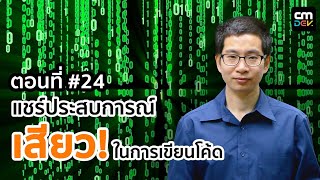 cm DEV.

ตอนที่ #24
แชร์ประสบการณ์
เสียว! ในการเขียนโค้ด